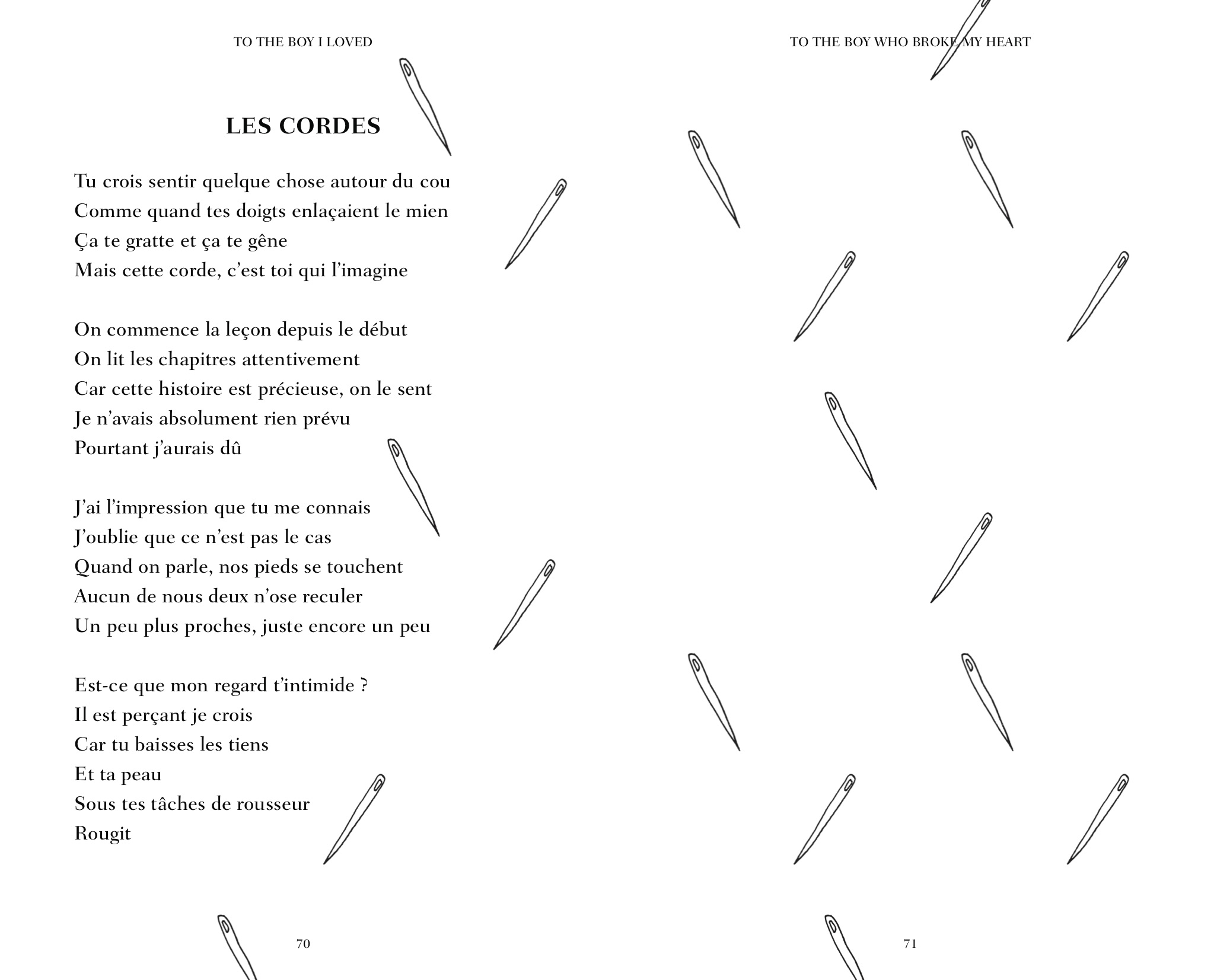 TO THE BOY I LOVED

LES CORDES

Tu crois sentir quelque chose autour du cou
Comme quand tes doigts enlaçaient le mien
Ça te gratte et ça te gêne
Mais cette corde, c’est toi qui l’imagine

On commence la leçon depuis le début
On lit les chapitres attentivement
Car cette histoire est précieuse, on le sent
Je n’avais absolument rien prévu
Pourtant j’aurais dû

J’ai l’impression que tu me connais
J’oublie que ce n’est pas le cas
Quand on parle, nos pieds se touchent
Aucun de nous deux n’ose reculer
Un peu plus proches, juste encore un peu

Est-ce que mon regard t’intimide ?
Il est perçant je crois
Car tu baisses les tiens
Et ta peau
Sous tes tâches de rousseur
Rougit

70

TO THE BOY WHO BROKE MY HEART

71